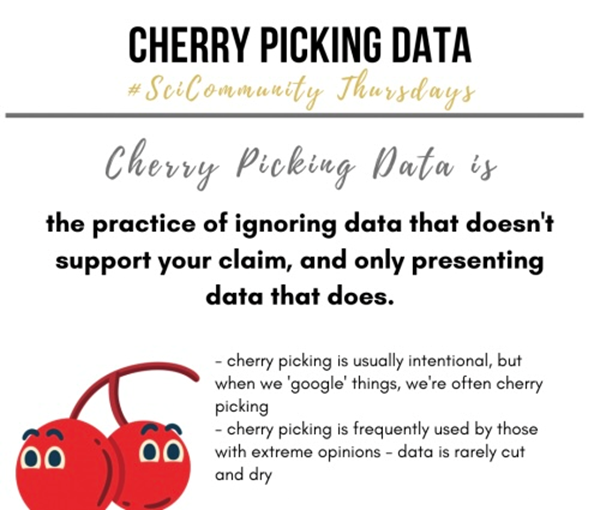 CHERRY PICKING DATA

#SciCommunity Thursdays

Cherry Picking Data is

the practice of ignoring data that doesn't support your claim, and only presenting data that does.

- cherry picking is usually intentional, but when we 'google' things, we're often cherry picking
- cherry picking is frequently used by those with extreme opinions - data is rarely cut and dry